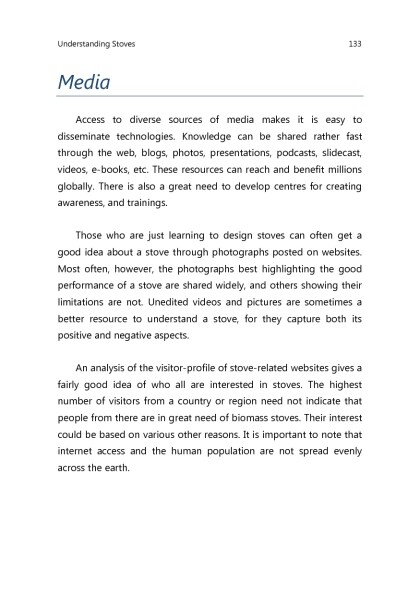 Understanding Stoves 133

Media

Access to diverse sources of media makes it is easy to disseminate technologies. Knowledge can be shared rather fast through the web, blogs, photos, presentations, podcasts, slidecast, videos, e-books, etc. These resources can reach and benefit millions globally. There is also a great need to develop centres for creating awareness, and trainings.

Those who are just learning to design stoves can often get a good idea about a stove through photographs posted on websites. Most often, however, the photographs best highlighting the good performance of a stove are shared widely, and others showing their limitations are not. Unedited videos and pictures are sometimes a better resource to understand a stove, for they capture both its positive and negative aspects.

An analysis of the visitor-profile of stove-related websites gives a fairly good idea of who all are interested in stoves. The highest number of visitors from a country or region need not indicate that people from there are in great need of biomass stoves. Their interest could be based on various other reasons. It is important to note that internet access and the human population are not spread evenly across the earth.